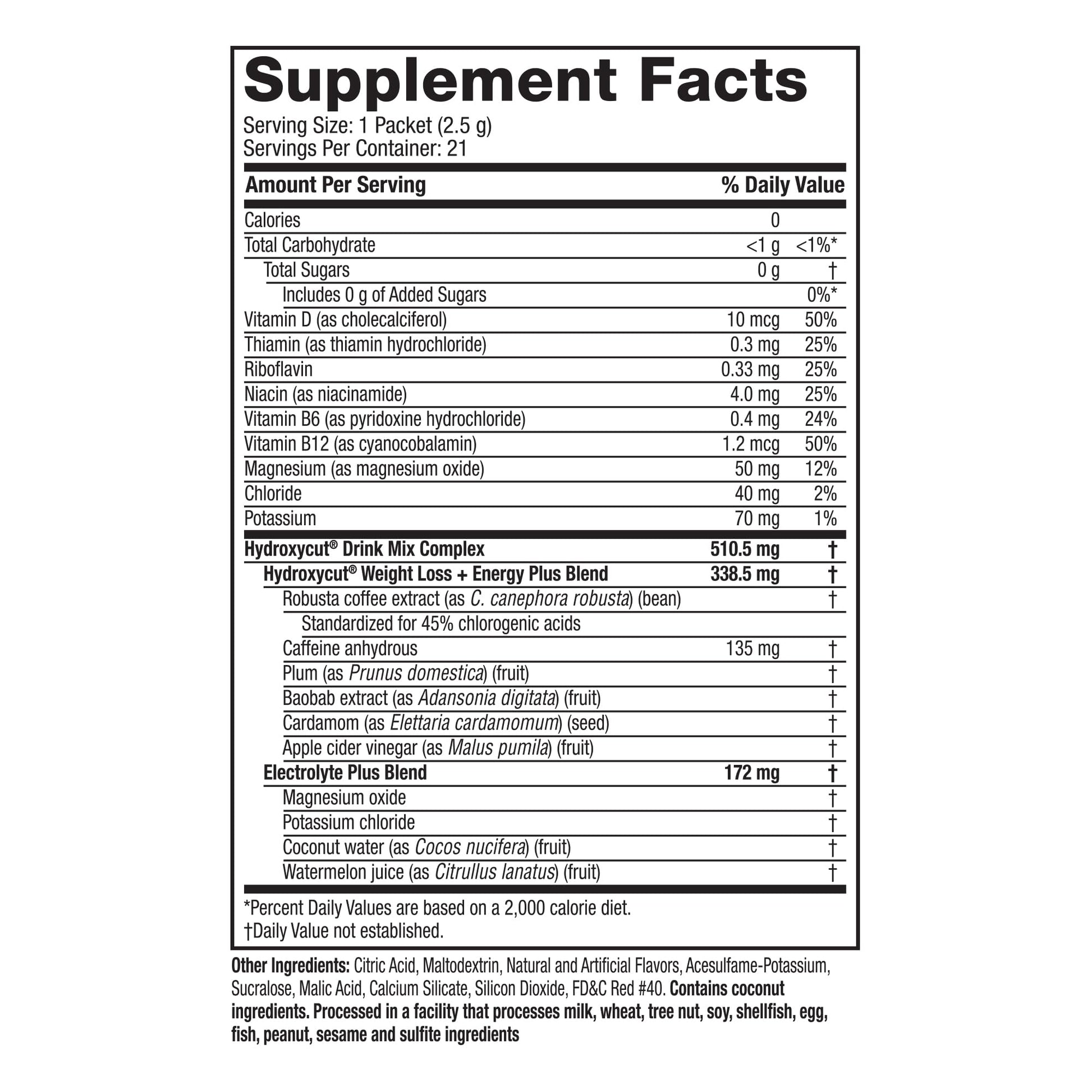 Supplement Facts

Serving Size: 1 Packet (2.5 g)
Servings Per Container: 21

| Amount Per Serving | | % Daily Value |
|---|---|---|
| Calories | 0 | |
| Total Carbohydrate | <1 g | <1%* |
| Total Sugars | 0 g | † |
| Includes 0 g of Added Sugars | | 0%* |
| Vitamin D (as cholecalciferol) | 10 mcg | 50% |
| Thiamin (as thiamin hydrochloride) | 0.3 mg | 25% |
| Riboflavin | 0.33 mg | 25% |
| Niacin (as niacinamide) | 4.0 mg | 25% |
| Vitamin B6 (as pyridoxine hydrochloride) | 0.4 mg | 24% |
| Vitamin B12 (as cyanocobalamin) | 1.2 mcg | 50% |
| Magnesium (as magnesium oxide) | 50 mg | 12% |
| Chloride | 40 mg | 2% |
| Potassium | 70 mg | 1% |
| Hydroxycut® Drink Mix Complex | 510.5 mg | † |
| Hydroxycut® Weight Loss + Energy Plus Blend | 338.5 mg | † |
| Robusta coffee extract (as C. canephora robusta) (bean) | | † |
| Standardized for 45% chlorogenic acids | | |
| Caffeine anhydrous | 135 mg | † |
| Plum (as Prunus domestica) (fruit) | | † |
| Baobab extract (as Adansonia digitata) (fruit) | | † |
| Cardamom (as Elettaria cardamomum) (seed) | | † |
| Apple cider vinegar (as Malus pumila) (fruit) | | † |
| Electrolyte Plus Blend | 172 mg | † |
| Magnesium oxide | | † |
| Potassium chloride | | † |
| Coconut water (as Cocos nucifera) (fruit) | | † |
| Watermelon juice (as Citrullus lanatus) (fruit) | | † |

*Percent Daily Values are based on a 2,000 calorie diet.
†Daily Value not established.

Other Ingredients: Citric Acid, Maltodextrin, Natural and Artificial Flavors, Acesulfame-Potassium, Sucralose, Malic Acid, Calcium Silicate, Silicon Dioxide, FD&C Red #40. Contains coconut ingredients. Processed in a facility that processes milk, wheat, tree nut, soy, shellfish, egg, fish, peanut, sesame and sulfite ingredients